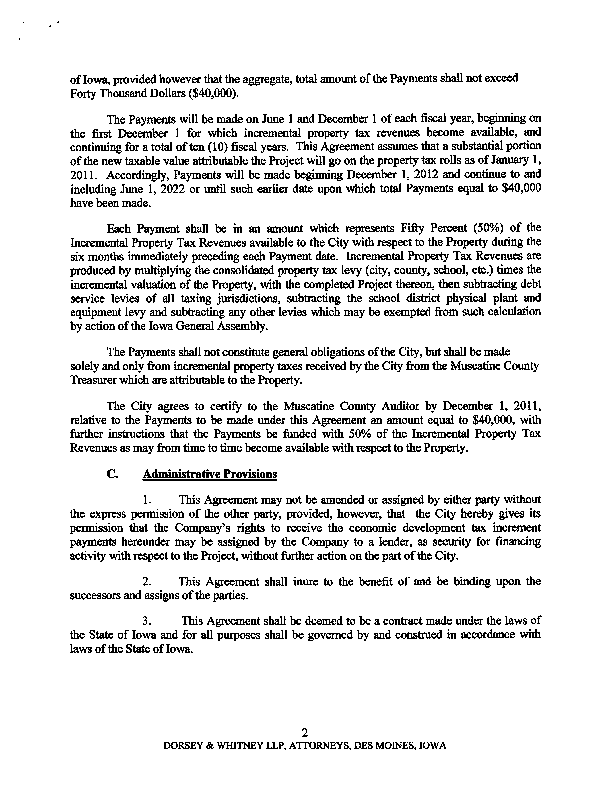 of Iowa, provided however that the aggregate, total amount of the Payments shall not exceed Forty Thousand Dollars ($40,000).

The Payments will be made on June 1 and December 1 of each fiscal year, beginning on the first December 1 for which incremental property tax revenues become available, and continuing for a total of ten (10) fiscal years. This Agreement assumes that a substantial portion of the new taxable value attributable the Project will go on the property tax rolls as of January 1, 2011. Accordingly, Payments will be made beginning December 1, 2012 and continue to and including June 1, 2022 or until such earlier date upon which total Payments equal to $40,000 have been made.

Each Payment shall be in an amount which represents Fifty Percent (50%) of the Incremental Property Tax Revenues available to the City with respect to the Property during the six months immediately preceding each Payment date. Incremental Property Tax Revenues are produced by multiplying the consolidated property tax levy (city, county, school, etc.) times the incremental valuation of the Property, with the completed Project thereon, then subtracting debt service levies of all taxing jurisdictions, subtracting the school district physical plant and equipment levy and subtracting any other levies which may be exempted from such calculation by action of the Iowa General Assembly.

The Payments shall not constitute general obligations of the City, but shall be made solely and only from incremental property taxes received by the City from the Muscatine County Treasurer which are attributable to the Property.

The City agrees to certify to the Muscatine County Auditor by December 1, 2011, relative to the Payments to be made under this Agreement an amount equal to $40,000, with further instructions that the Payments be funded with 50% of the Incremental Property Tax Revenues as may from time to time become available with respect to the Property.

C. Administrative Provisions

1. This Agreement may not be amended or assigned by either party without the express permission of the other party, provided, however, that the City hereby gives its permission that the Company's rights to receive the economic development tax increment payments hereunder may be assigned by the Company to a lender, as security for financing activity with respect to the Project, without further action on the part of the City.

2. This Agreement shall inure to the benefit of and be binding upon the successors and assigns of the parties.

3. This Agreement shall be deemed to be a contract made under the laws of the State of Iowa and for all purposes shall be governed by and construed in accordance with laws of the State of Iowa.

2
DORSEY & WHITNEY LLP, ATTORNEYS, DES MOINES, IOWA